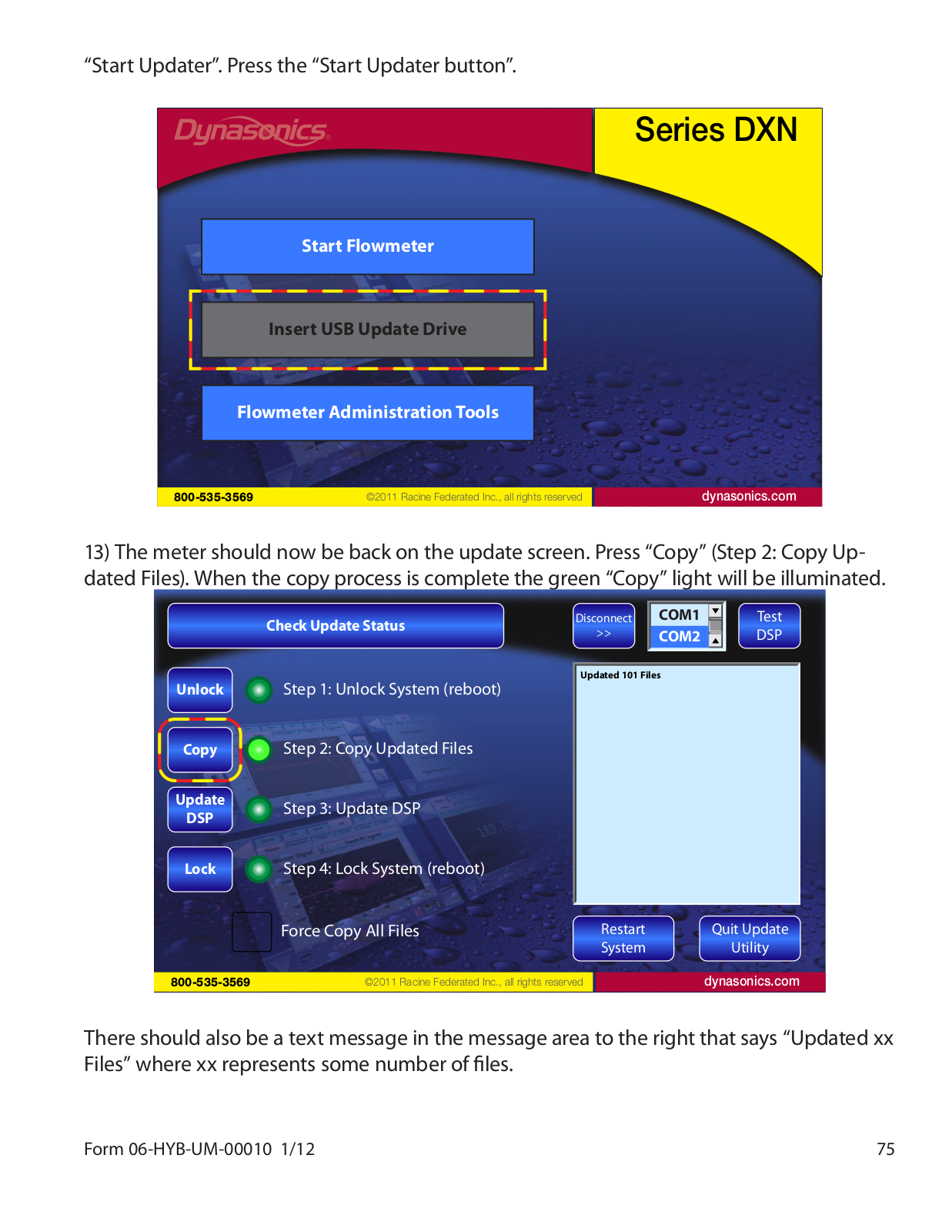 “Start Updater”. Press the “Start Updater button”.

Dynasonics

Series DXN

Start Flowmeter

Insert USB Update Drive

Flowmeter Administration Tools

800-535-3569 ©2011 Racine Federated Inc., all rights reserved dynasonics.com

13) The meter should now be back on the update screen. Press “Copy” (Step 2: Copy Updated Files). When the copy process is complete the green “Copy” light will be illuminated.

Check Update Status

Disconnect >>

COM1
COM2

Test DSP

Unlock Step 1: Unlock System (reboot)

Copy Step 2: Copy Updated Files

Update DSP Step 3: Update DSP

Lock Step 4: Lock System (reboot)

Force Copy All Files

Updated 101 Files

Restart System

Quit Update Utility

800-535-3569 ©2011 Racine Federated Inc., all rights reserved dynasonics.com

There should also be a text message in the message area to the right that says “Updated xx Files” where xx represents some number of files.

Form 06-HYB-UM-00010 1/12 75